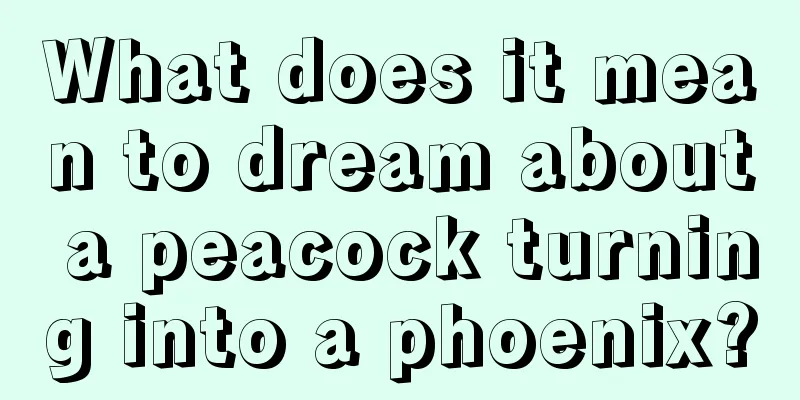 What does it mean to dream about a peacock turning into a phoenix?